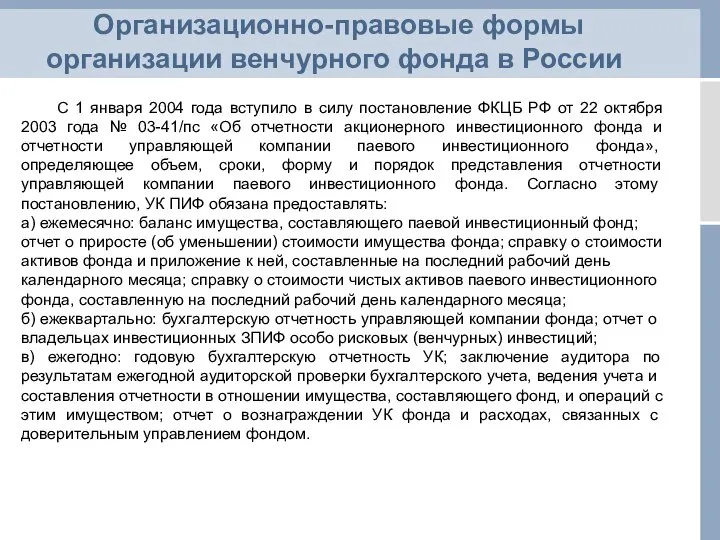 Организационно-правовые формы организации венчурного фонда в России

С 1 января 2004 года вступило в силу постановление ФКЦБ РФ от 22 октября 2003 года № 03-41/пс «Об отчетности акционерного инвестиционного фонда и отчетности управляющей компании паевого инвестиционного фонда», определяющее объем, сроки, форму и порядок представления отчетности управляющей компании паевого инвестиционного фонда. Согласно этому постановлению, УК ПИФ обязана предоставлять:
а) ежемесячно: баланс имущества, составляющего паевой инвестиционный фонд; отчет о приросте (об уменьшении) стоимости имущества фонда; справку о стоимости активов фонда и приложение к ней, составленные на последний рабочий день календарного месяца; справку о стоимости чистых активов паевого инвестиционного фонда, составленную на последний рабочий день календарного месяца;
б) ежеквартально: бухгалтерскую отчетность управляющей компании фонда; отчет о владельцах инвестиционных ЗПИФ особо рисковых (венчурных) инвестиций;
в) ежегодно: годовую бухгалтерскую отчетность УК; заключение аудитора по результатам ежегодной аудиторской проверки бухгалтерского учета, ведения учета и составления отчетности в отношении имущества, составляющего фонд, и операций с этим имуществом; отчет о вознаграждении УК фонда и расходах, связанных с доверительным управлением фондом.